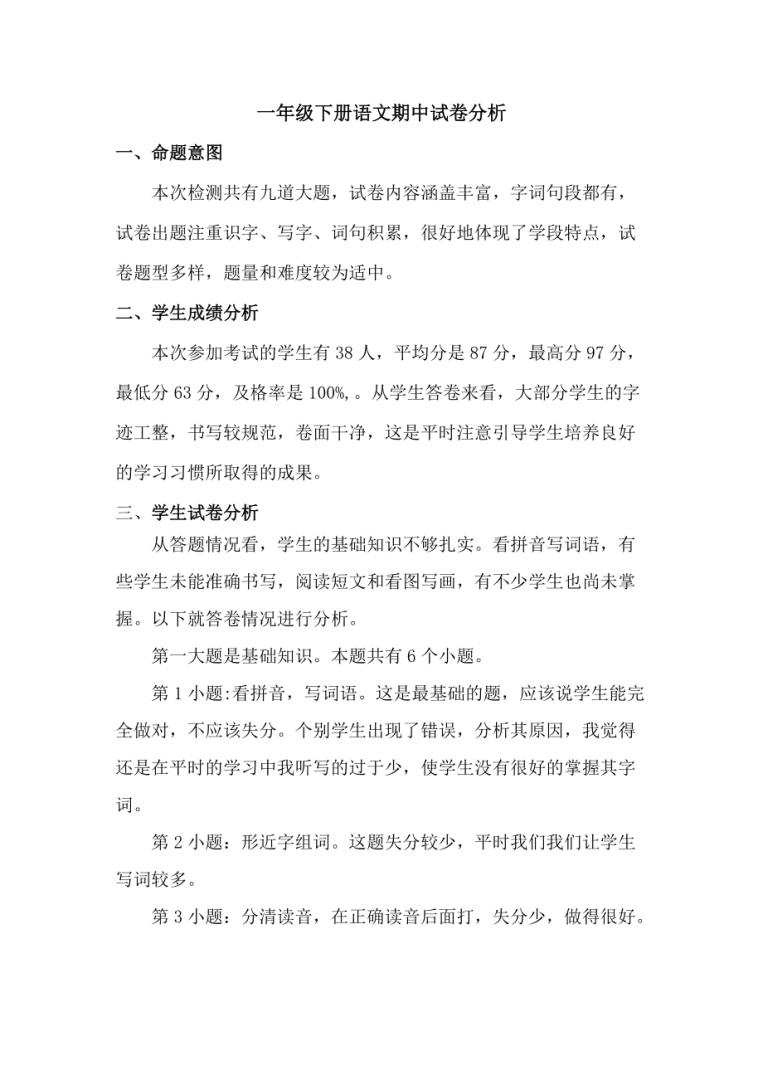 一年级下册语文期中试卷分析

一、命题意图

本次检测共有九道大题，试卷内容涵盖丰富，字词句段都有，试卷出题注重识字、写字、词句积累，很好地体现了学段特点，试卷题型多样，题量和难度较为适中。

二、学生成绩分析

本次参加考试的学生有 38 人，平均分是 87 分，最高分 97 分，最低分 63 分，及格率是 100%，。从学生答卷来看，大部分学生的字迹工整，书写较规范，卷面干净，这是平时注意引导学生培养良好的学习习惯所取得的成果。

三、学生试卷分析

从答题情况看，学生的基础知识不够扎实。看拼音写词语，有些学生未能准确书写，阅读短文和看图写画，有不少学生也尚未掌握。以下就答卷情况进行分析。

第一大题是基础知识。本题共有 6 个小题。

第 1 小题:看拼音，写词语。这是最基础的题，应该说学生能完全做对，不应该失分。个别学生出现了错误，分析其原因，我觉得还是在平时的学习中我听写的过于少，使学生没有很好的掌握其字词。

第 2 小题：形近字组词。这题失分较少，平时我们我们让学生写词较多。

第 3 小题：分清读音，在正确读音后面打，失分少，做得很好。